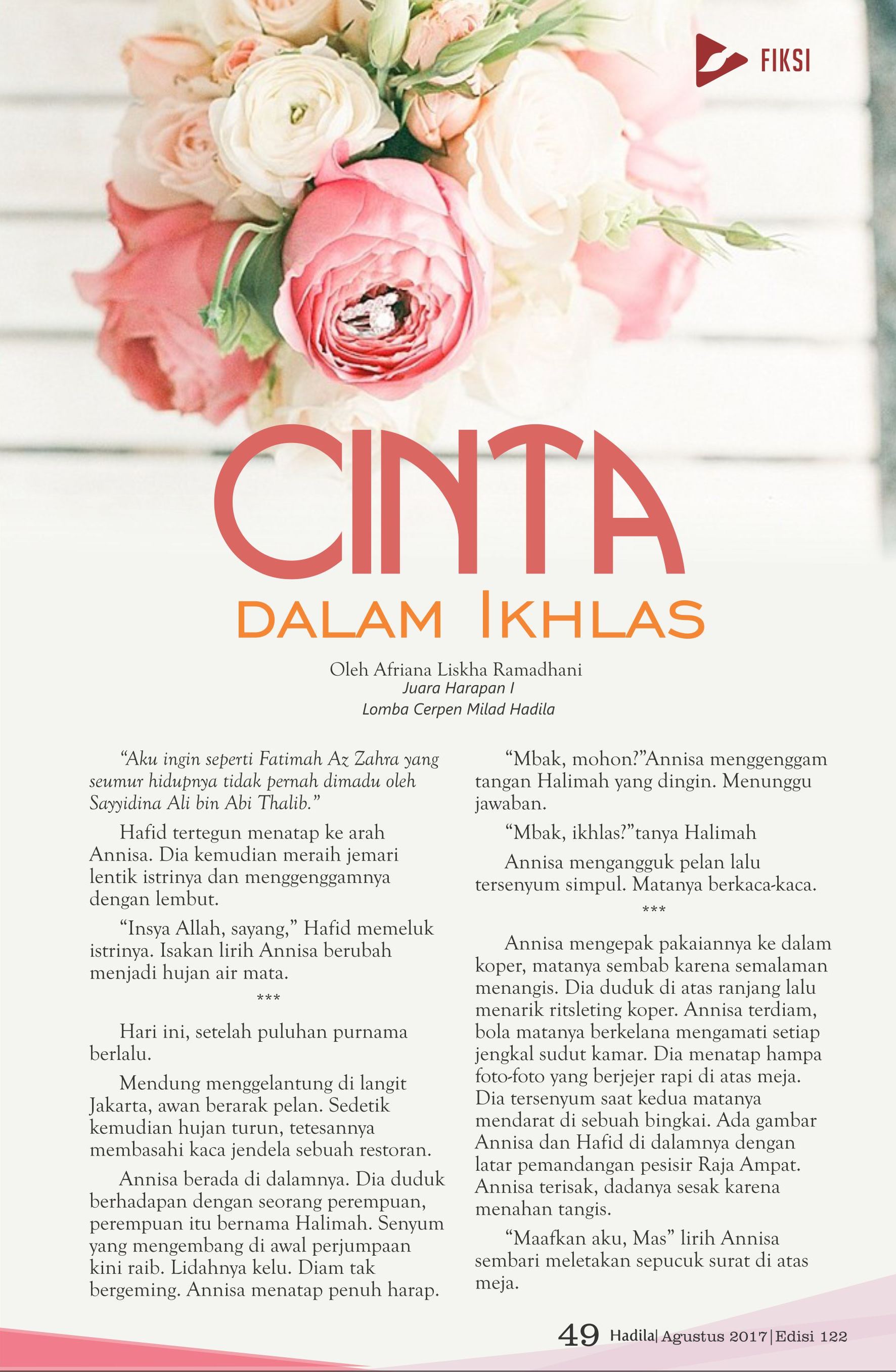 FIKSI

CINTA
DALAM IKHLAS

Oleh Afriana Liskha Ramadhani
Juara Harapan I
Lomba Cerpen Milad Hadila

"Aku ingin seperti Fatimah Az Zahra yang seumur hidupnya tidak pernah dimadu oleh Sayyidina Ali bin Abi Thalib."

Hafid tertegun menatap ke arah Annisa. Dia kemudian meraih jemari lentik istrinya dan menggenggamnya dengan lembut.

"Insya Allah, sayang," Hafid memeluk istrinya. Isakan lirih Annisa berubah menjadi hujan air mata.

***

Hari ini, setelah puluhan purnama berlalu.

Mendung menggelantung di langit Jakarta, awan berarak pelan. Sedetik kemudian hujan turun, tetesannya membasahi kaca jendela sebuah restoran.

Annisa berada di dalamnya. Dia duduk berhadapan dengan seorang perempuan, perempuan itu bernama Halimah. Senyum yang mengembang di awal perjumpaan kini raib. Lidahnya kelu. Diam tak bergeming. Annisa menatap penuh harap.

"Mbak, mohon?"Annisa menggenggam tangan Halimah yang dingin. Menunggu jawaban.

"Mbak, ikhlas?"tanya Halimah

Annisa mengangguk pelan lalu tersenyum simpul. Matanya berkaca-kaca.

***

Annisa mengepak pakaiannya ke dalam koper, matanya sembab karena semalaman menangis. Dia duduk di atas ranjang lalu menarik ritsleting koper. Annisa terdiam, bola matanya berkelana mengamati setiap jengkal sudut kamar. Dia menatap hampa foto-foto yang berjejer rapi di atas meja. Dia tersenyum saat kedua matanya mendarat di sebuah bingkai. Ada gambar Annisa dan Hafid di dalamnya dengan latar pemandangan pesisir Raja Ampat. Annisa terisak, dadanya sesak karena menahan tangis.

"Maafkan aku, Mas" lirih Annisa sembari meletakan sepucuk surat di atas meja.

49 Hadila| Agustus 2017|Edisi 122